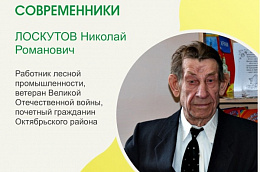 СОВРЕМЕННИКИ

ЛОСКУТОВ Николай Романович

Работник лесной промышленности, ветеран Великой Отечественной войны, почетный гражданин Октябрьского района